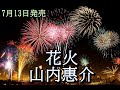 7月13日発売

花火
山内惠介